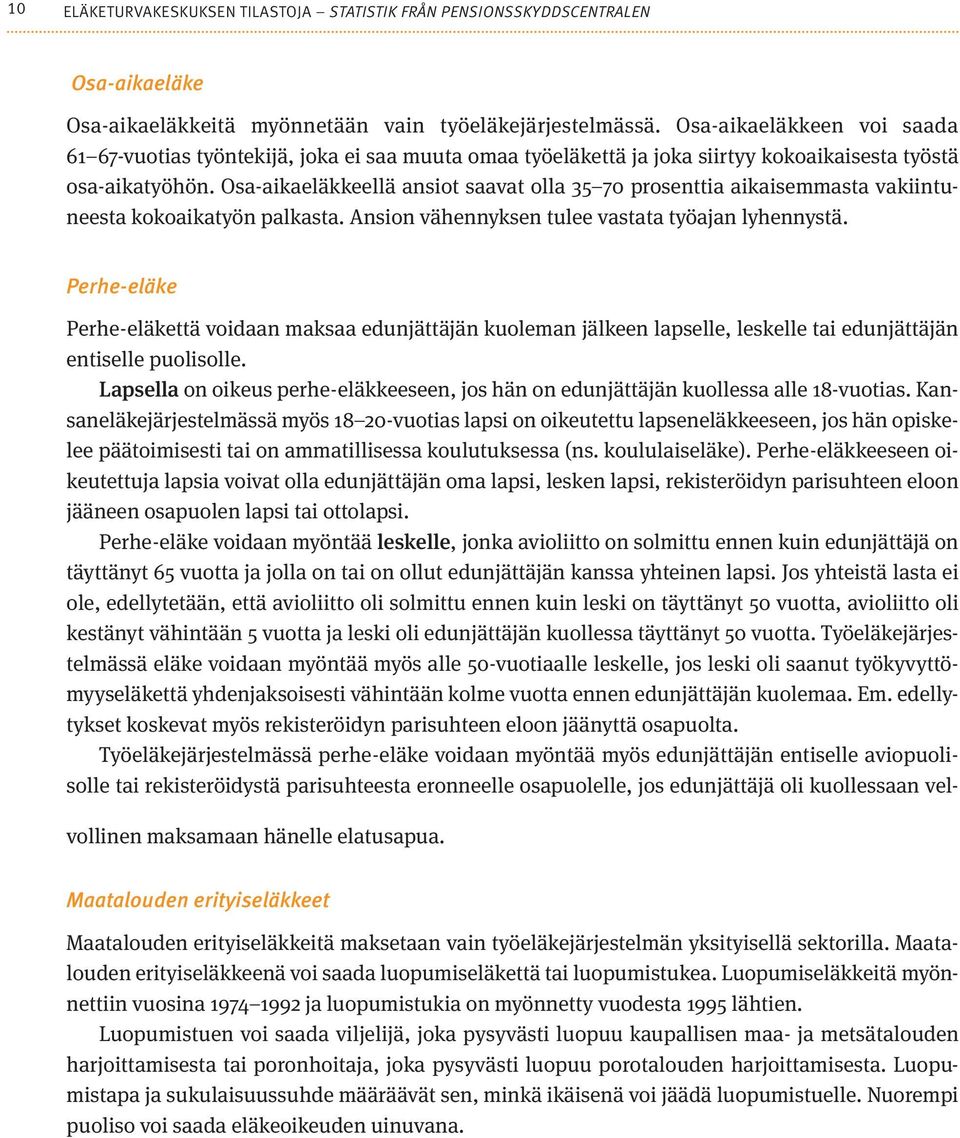 10 ELÄKETURVAKESKUKSEN TILASTOJA – STATISTIK FRÅN PENSIONSSKYDDSCENTRALEN

Osa-aikaeläke

Osa-aikaeläkkeitä myönnetään vain työeläkejärjestelmässä. Osa-aikaeläkkeen voi saada 61–67-vuotias työntekijä, joka ei saa muuta omaa työeläkettä ja joka siirtyy kokoaikaisesta työstä osa-aikatyöhön. Osa-aikaeläkkeellä ansiot saavat olla 35–70 prosenttia aikaisemmasta vakiintuneesta kokoaikatyön palkasta. Ansion vähennyksen tulee vastata työajan lyhennystä.

Perhe-eläke

Perhe-eläkettä voidaan maksaa edunjättäjän kuoleman jälkeen lapselle, leskelle tai edunjättäjän entiselle puolisolle.

Lapsella on oikeus perhe-eläkkeeseen, jos hän on edunjättäjän kuollessa alle 18-vuotias. Kansaneläkejärjestelmässä myös 18–20-vuotias lapsi on oikeutettu lapseneläkkeeseen, jos hän opiskelee päätoimisesti tai on ammatillisessa koulutuksessa (ns. koululaiseläke). Perhe-eläkkeeseen oikeutettuja lapsia voivat olla edunjättäjän oma lapsi, lesken lapsi, rekisteröidyn parisuhteen eloon jääneen osapuolen lapsi tai ottolapsi.

Perhe-eläke voidaan myöntää leskelle, jonka avioliitto on solmittu ennen kuin edunjättäjä on täyttänyt 65 vuotta ja jolla on tai on ollut edunjättäjän kanssa yhteinen lapsi. Jos yhteistä lasta ei ole, edellytetään, että avioliitto oli solmittu ennen kuin leski on täyttänyt 50 vuotta, avioliitto oli kestänyt vähintään 5 vuotta ja leski oli edunjättäjän kuollessa täyttänyt 50 vuotta. Työeläkejärjestelmässä eläke voidaan myöntää myös alle 50-vuotiaalle leskelle, jos leski oli saanut työkyvyttömyyseläkettä yhdenjaksoisesti vähintään kolme vuotta ennen edunjättäjän kuolemaa. Em. edellytykset koskevat myös rekisteröidyn parisuhteen eloon jäänyttä osapuolta.

Työeläkejärjestelmässä perhe-eläke voidaan myöntää myös edunjättäjän entiselle aviopuolisolle tai rekisteröidystä parisuhteesta eronneelle osapuolelle, jos edunjättäjä oli kuollessaan velvollinen maksamaan hänelle elatusapua.

Maatalouden erityiseläkkeet

Maatalouden erityiseläkkeitä maksetaan vain työeläkejärjestelmän yksityisellä sektorilla. Maatalouden erityiseläkkeenä voi saada luopumiseläkettä tai luopumistukea. Luopumiseläkkeitä myönnettiin vuosina 1974–1992 ja luopumistukia on myönnetty vuodesta 1995 lähtien.

Luopumistuen voi saada viljelijä, joka pysyvästi luopuu kaupallisen maa- ja metsätalouden harjoittamisesta tai poronhoitaja, joka pysyvästi luopuu porotalouden harjoittamisesta. Luopumistapa ja sukulaisuussuhde määräävät sen, minkä ikäisenä voi jäädä luopumistuelle. Nuorempi puoliso voi saada eläkeoikeuden uinuvana.